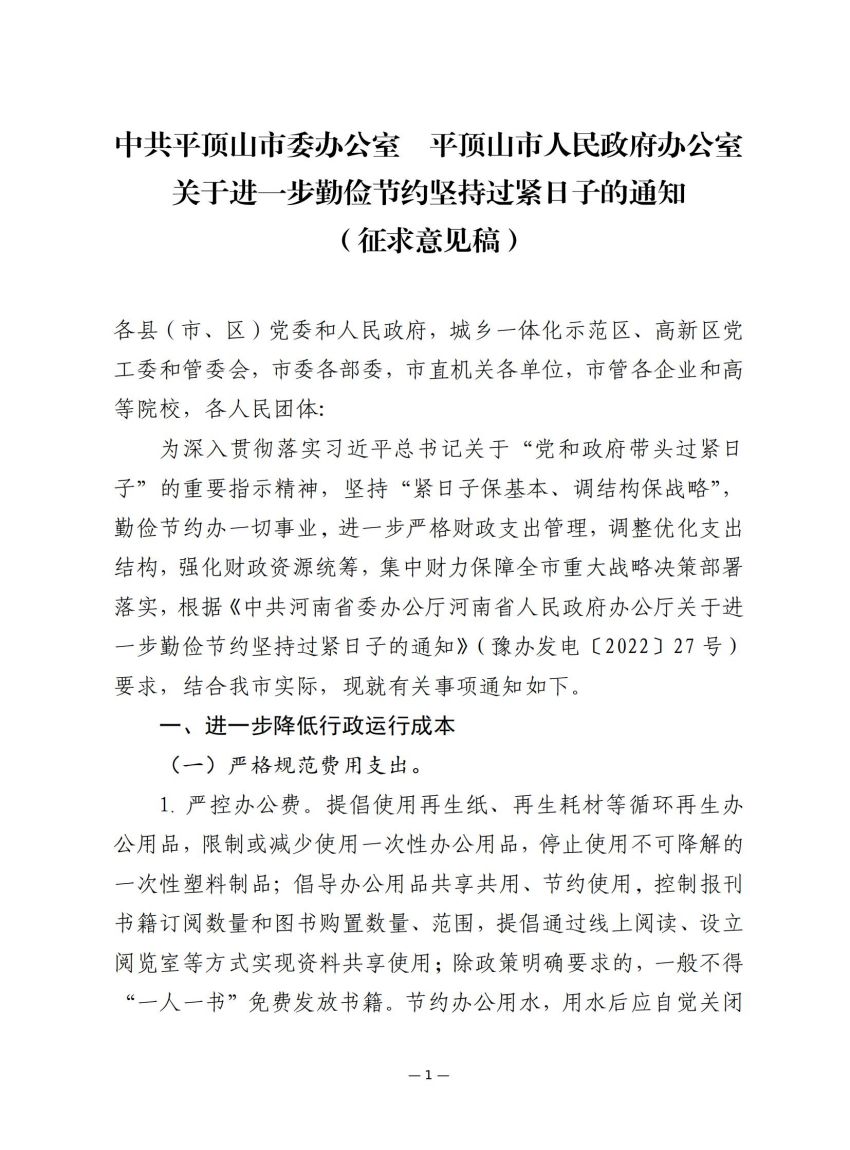 中共平顶山市委办公室　平顶山市人民政府办公室
关于进一步勤俭节约坚持过紧日子的通知
（征求意见稿）

各县（市、区）党委和人民政府，城乡一体化示范区、高新区党工委和管委会，市委各部委，市直机关各单位，市管各企业和高等院校，各人民团体：

为深入贯彻落实习近平总书记关于“党和政府带头过紧日子”的重要指示精神，坚持“紧日子保基本、调结构保战略”，勤俭节约办一切事业，进一步严格财政支出管理，调整优化支出结构，强化财政资源统筹，集中财力保障全市重大战略决策部署落实，根据《中共河南省委办公厅河南省人民政府办公厅关于进一步勤俭节约坚持过紧日子的通知》（豫办发电〔2022〕27号）要求，结合我市实际，现就有关事项通知如下。

一、进一步降低行政运行成本

（一）严格规范费用支出。

1. 严控办公费。提倡使用再生纸、再生耗材等循环再生办公用品，限制或减少使用一次性办公用品，停止使用不可降解的一次性塑料制品；倡导办公用品共享共用、节约使用，控制报刊书籍订阅数量和图书购置数量、范围，提倡通过线上阅读、设立阅览室等方式实现资料共享使用；除政策明确要求的，一般不得“一人一书”免费发放书籍。节约办公用水，用水后应自觉关闭

—1—